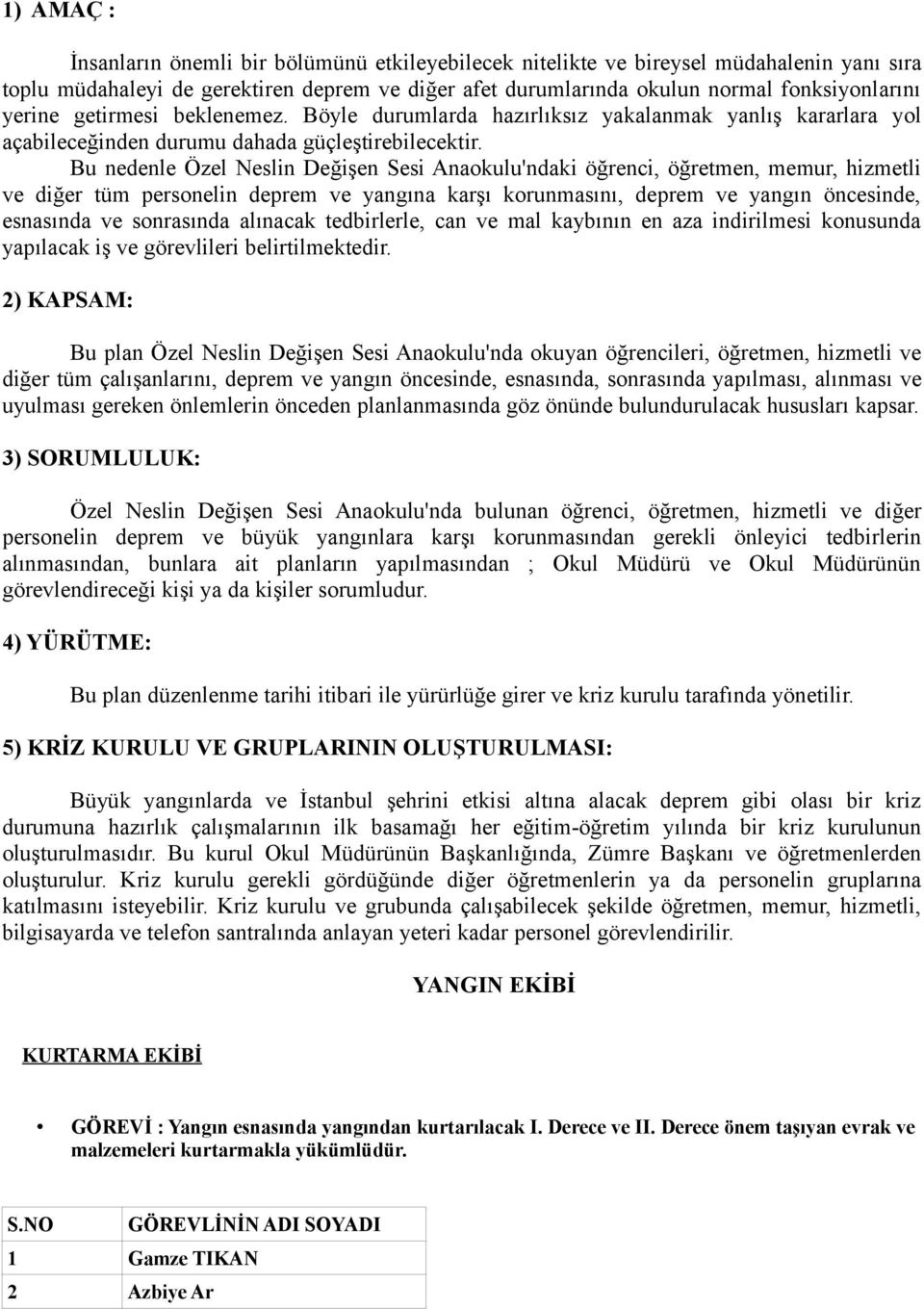 1) AMAÇ :

İnsanların önemli bir bölümünü etkileyebilecek nitelikte ve bireysel müdahalenin yanı sıra toplu müdahaleyi de gerektiren deprem ve diğer afet durumlarında okulun normal fonksiyonlarını yerine getirmesi beklenemez. Böyle durumlarda hazırlıksız yakalanmak yanlış kararlara yol açabileceğinden durumu dahada güçleştirebilecektir.

Bu nedenle Özel Neslin Değişen Sesi Anaokulu'ndaki öğrenci, öğretmen, memur, hizmetli ve diğer tüm personelin deprem ve yangına karşı korunmasını, deprem ve yangın öncesinde, esnasında ve sonrasında alınacak tedbirlerle, can ve mal kaybının en aza indirilmesi konusunda yapılacak iş ve görevlileri belirtilmektedir.

2) KAPSAM:

Bu plan Özel Neslin Değişen Sesi Anaokulu'nda okuyan öğrencileri, öğretmen, hizmetli ve diğer tüm çalışanlarını, deprem ve yangın öncesinde, esnasında, sonrasında yapılması, alınması ve uyulması gereken önlemlerin önceden planlanmasında göz önünde bulundurulacak hususları kapsar.

3) SORUMLULUK:

Özel Neslin Değişen Sesi Anaokulu'nda bulunan öğrenci, öğretmen, hizmetli ve diğer personelin deprem ve büyük yangınlara karşı korunmasından gerekli önleyici tedbirlerin alınmasından, bunlara ait planların yapılmasından ; Okul Müdürü ve Okul Müdürünün görevlendireceği kişi ya da kişiler sorumludur.

4) YÜRÜTME:

Bu plan düzenlenme tarihi itibari ile yürürlüğe girer ve kriz kurulu tarafında yönetilir.

5) KRİZ KURULU VE GRUPLARININ OLUŞTURULMASI:

Büyük yangınlarda ve İstanbul şehrini etkisi altına alacak deprem gibi olası bir kriz durumuna hazırlık çalışmalarının ilk basamağı her eğitim-öğretim yılında bir kriz kurulunun oluşturulmasıdır. Bu kurul Okul Müdürünün Başkanlığında, Zümre Başkanı ve öğretmenlerden oluşturulur. Kriz kurulu gerekli gördüğünde diğer öğretmenlerin ya da personelin gruplarına katılmasını isteyebilir. Kriz kurulu ve grubunda çalışabilecek şekilde öğretmen, memur, hizmetli, bilgisayarda ve telefon santralında anlayan yeteri kadar personel görevlendirilir.

YANGIN EKİBİ

KURTARMA EKİBİ

• GÖREVİ : Yangın esnasında yangından kurtarılacak I. Derece ve II. Derece önem taşıyan evrak ve malzemeleri kurtarmakla yükümlüdür.

| S.NO | GÖREVLİNİN ADI SOYADI |
|---|---|
| 1 | Gamze TIKAN |
| 2 | Azbiye Ar |